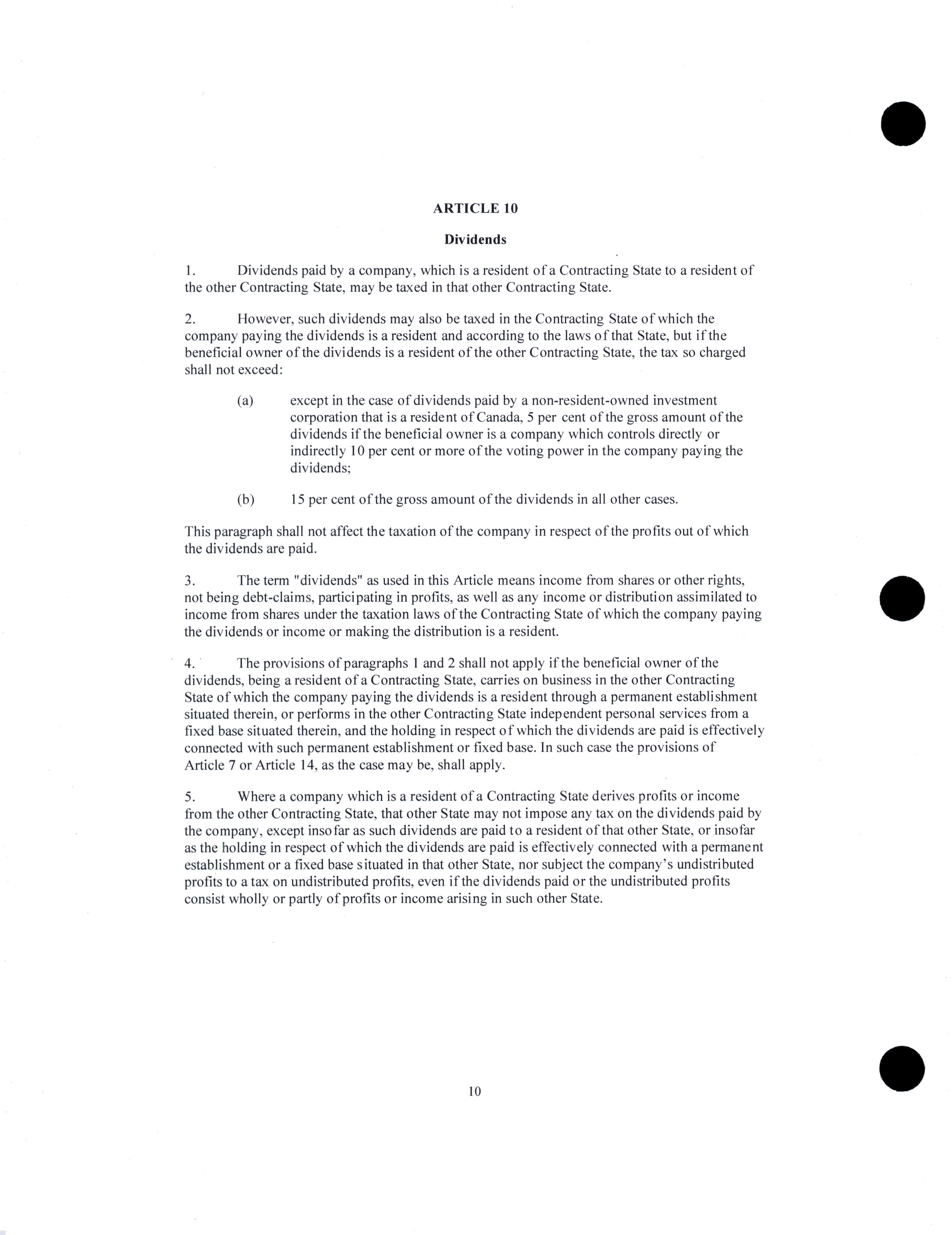 ARTICLE 10

Dividends

1. Dividends paid by a company, which is a resident of a Contracting State to a resident of the other Contracting State, may be taxed in that other Contracting State.

2. However, such dividends may also be taxed in the Contracting State of which the company paying the dividends is a resident and according to the laws of that State, but if the beneficial owner of the dividends is a resident of the other Contracting State, the tax so charged shall not exceed:

(a) except in the case of dividends paid by a non-resident-owned investment corporation that is a resident of Canada, 5 per cent of the gross amount of the dividends if the beneficial owner is a company which controls directly or indirectly 10 per cent or more of the voting power in the company paying the dividends;

(b) 15 per cent of the gross amount of the dividends in all other cases.

This paragraph shall not affect the taxation of the company in respect of the profits out of which the dividends are paid.

3. The term "dividends" as used in this Article means income from shares or other rights, not being debt-claims, participating in profits, as well as any income or distribution assimilated to income from shares under the taxation laws of the Contracting State of which the company paying the dividends or income or making the distribution is a resident.

4. The provisions of paragraphs 1 and 2 shall not apply if the beneficial owner of the dividends, being a resident of a Contracting State, carries on business in the other Contracting State of which the company paying the dividends is a resident through a permanent establishment situated therein, or performs in the other Contracting State independent personal services from a fixed base situated therein, and the holding in respect of which the dividends are paid is effectively connected with such permanent establishment or fixed base. In such case the provisions of Article 7 or Article 14, as the case may be, shall apply.

5. Where a company which is a resident of a Contracting State derives profits or income from the other Contracting State, that other State may not impose any tax on the dividends paid by the company, except insofar as such dividends are paid to a resident of that other State, or insofar as the holding in respect of which the dividends are paid is effectively connected with a permanent establishment or a fixed base situated in that other State, nor subject the company's undistributed profits to a tax on undistributed profits, even if the dividends paid or the undistributed profits consist wholly or partly of profits or income arising in such other State.

10